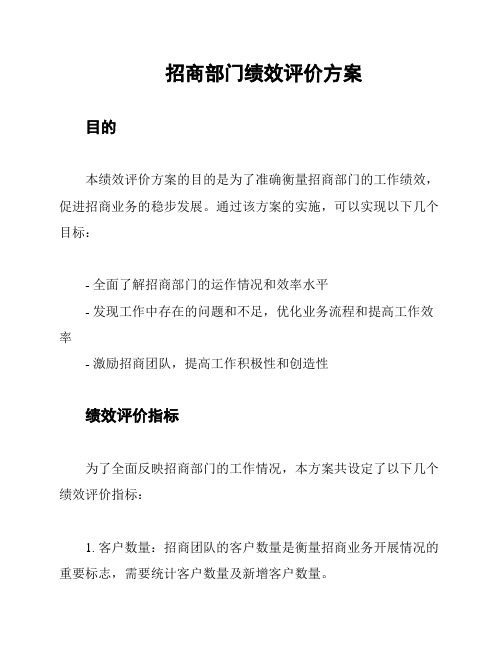 招商部门绩效评价方案

目的

本绩效评价方案的目的是为了准确衡量招商部门的工作绩效，促进招商业务的稳步发展。通过该方案的实施，可以实现以下几个目标：

- 全面了解招商部门的运作情况和效率水平
- 发现工作中存在的问题和不足，优化业务流程和提高工作效率
- 激励招商团队，提高工作积极性和创造性

绩效评价指标

为了全面反映招商部门的工作情况，本方案共设定了以下几个绩效评价指标：

1. 客户数量：招商团队的客户数量是衡量招商业务开展情况的重要标志，需要统计客户数量及新增客户数量。